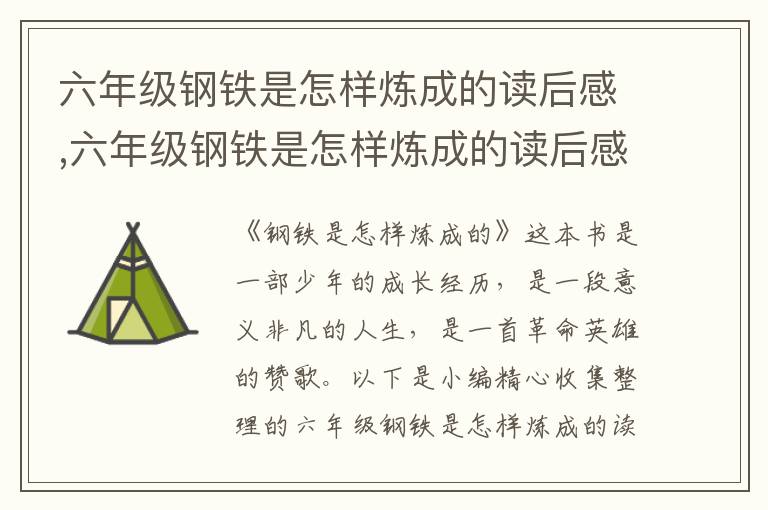 六年级钢铁是怎样炼成的读后感,六年级钢铁是怎样炼成的读后感

《钢铁是怎样炼成的》这本书是一部少年的成长经历，是一段意义非凡的人生，是一首革命英雄的赞歌。以下是小编精心收集整理的六年级钢铁是怎样炼成的读